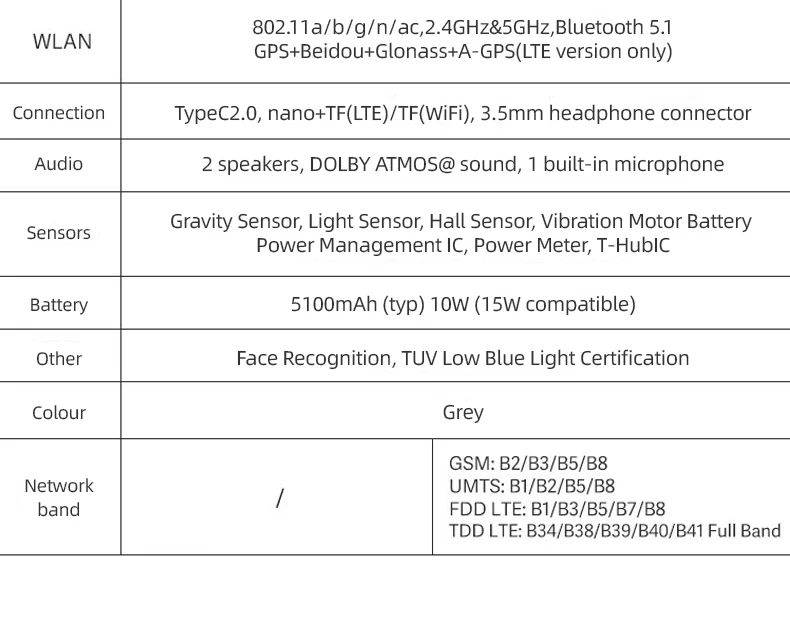 | WLAN | 802.11a/b/g/n/ac,2.4GHz&5GHz,Bluetooth 5.1 GPS+Beidou+Glonass+A-GPS(LTE version only) | |
|---|---|---|
| Connection | TypeC2.0, nano+TF(LTE)/TF(WiFi), 3.5mm headphone connector | |
| Audio | 2 speakers, DOLBY ATMOS@ sound, 1 built-in microphone | |
| Sensors | Gravity Sensor, Light Sensor, Hall Sensor, Vibration Motor Battery Power Management IC, Power Meter, T-HubIC | |
| Battery | 5100mAh (typ) 10W (15W compatible) | |
| Other | Face Recognition, TUV Low Blue Light Certification | |
| Colour | Grey | |
| Network band | / | GSM: B2/B3/B5/B8 UMTS: B1/B2/B5/B8 FDD LTE: B1/B3/B5/B7/B8 TDD LTE: B34/B38/B39/B40/B41 Full Band |